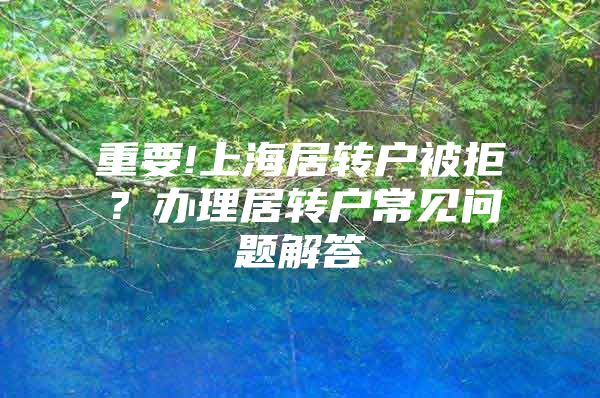 重要!上海居转户被拒？办理居转户常见问题解答